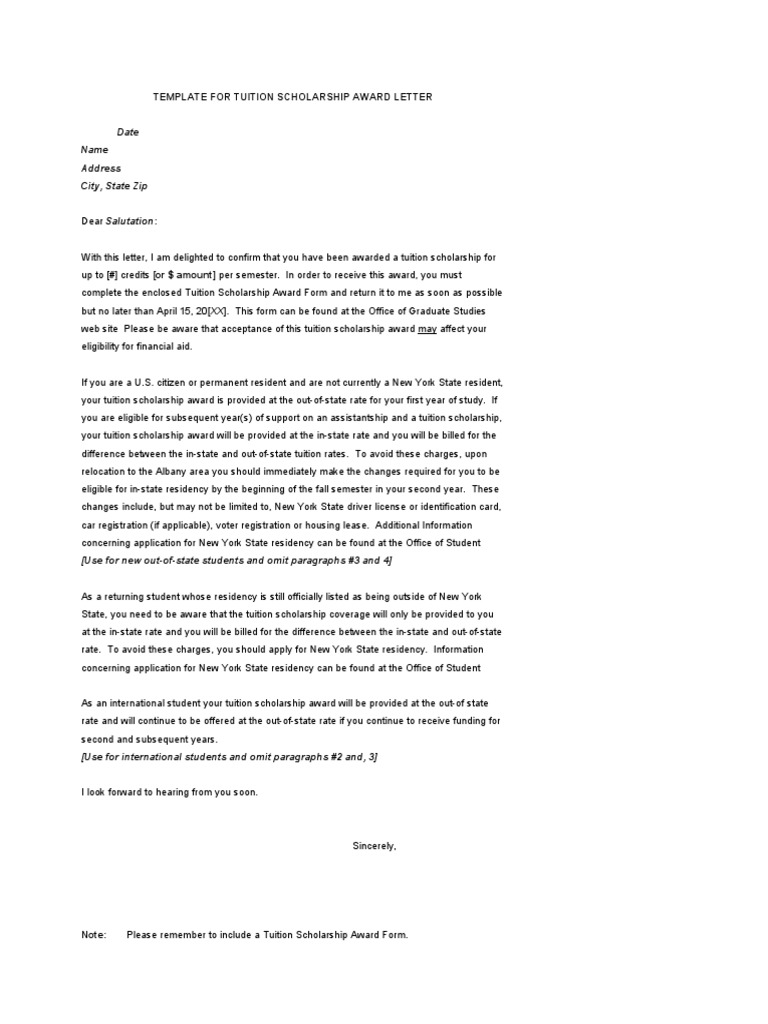 TEMPLATE FOR TUITION SCHOLARSHIP AWARD LETTER

Date
Name
Address
City, State Zip

Dear Salutation:

With this letter, I am delighted to confirm that you have been awarded a tuition scholarship for up to [#] credits [or $ amount] per semester. In order to receive this award, you must complete the enclosed Tuition Scholarship Award Form and return it to me as soon as possible but no later than April 15, 20[XX]. This form can be found at the Office of Graduate Studies web site Please be aware that acceptance of this tuition scholarship award may affect your eligibility for financial aid.

If you are a U.S. citizen or permanent resident and are not currently a New York State resident, your tuition scholarship award is provided at the out-of-state rate for your first year of study. If you are eligible for subsequent year(s) of support on an assistantship and a tuition scholarship, your tuition scholarship award will be provided at the in-state rate and you will be billed for the difference between the in-state and out-of-state tuition rates. To avoid these charges, upon relocation to the Albany area you should immediately make the changes required for you to be eligible for in-state residency by the beginning of the fall semester in your second year. These changes include, but may not be limited to, New York State driver license or identification card, car registration (if applicable), voter registration or housing lease. Additional Information concerning application for New York State residency can be found at the Office of Student
[Use for new out-of-state students and omit paragraphs #3 and 4]

As a returning student whose residency is still officially listed as being outside of New York State, you need to be aware that the tuition scholarship coverage will only be provided to you at the in-state rate and you will be billed for the difference between the in-state and out-of-state rate. To avoid these charges, you should apply for New York State residency. Information concerning application for New York State residency can be found at the Office of Student

As an international student your tuition scholarship award will be provided at the out-of state rate and will continue to be offered at the out-of-state rate if you continue to receive funding for second and subsequent years.
[Use for international students and omit paragraphs #2 and, 3]

I look forward to hearing from you soon.

Sincerely,

Note: Please remember to include a Tuition Scholarship Award Form.